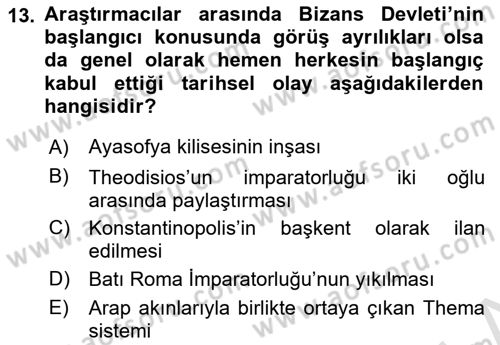 13. Araştırmacılar arasında Bizans Devleti'nin başlangıcı konusunda görüş ayrılıkları olsa da genel olarak hemen herkesin başlangıç kabul ettiği tarihsel olay aşağıdakilerden hangisidir?

A) Ayasofya kilisesinin inşası
B) Theodisios'un imparatorluğu iki oğlu arasında paylaştırması
C) Konstantinopolis'in başkent olarak ilan edilmesi
D) Batı Roma İmparatorluğu'nun yıkılması
E) Arap akınlarıyla birlikte ortaya çıkan Thema sistemi

www.aofsoru.com